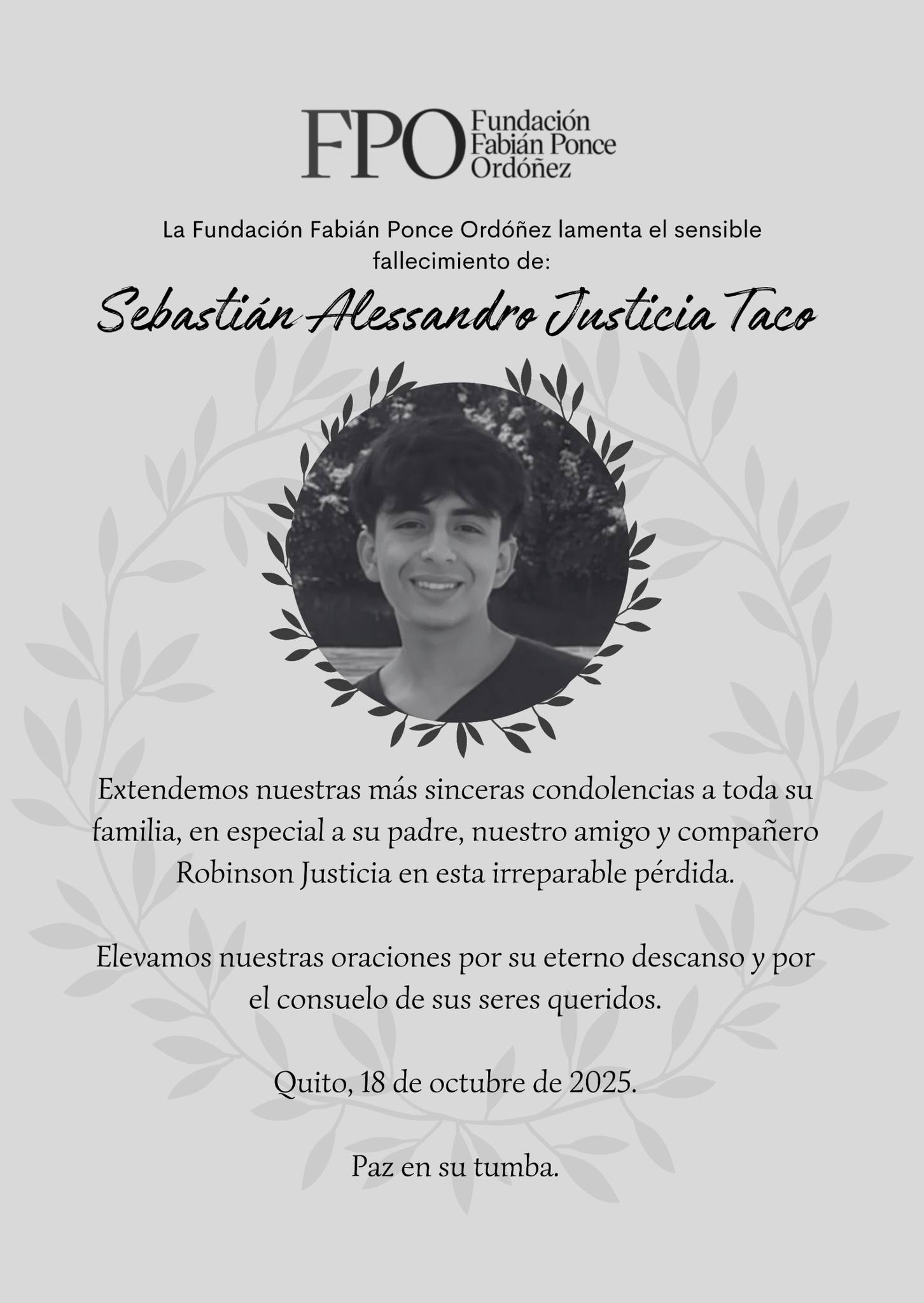 FPO Fundación Fabián Ponce Ordóñez

La Fundación Fabián Ponce Ordóñez lamenta el sensible fallecimiento de:

Sebastián Alessandro Justicia Taco

Extendemos nuestras más sinceras condolencias a toda su familia, en especial a su padre, nuestro amigo y compañero Robinson Justicia en esta irreparable pérdida.

Elevamos nuestras oraciones por su eterno descanso y por el consuelo de sus seres queridos.

Quito, 18 de octubre de 2025.

Paz en su tumba.